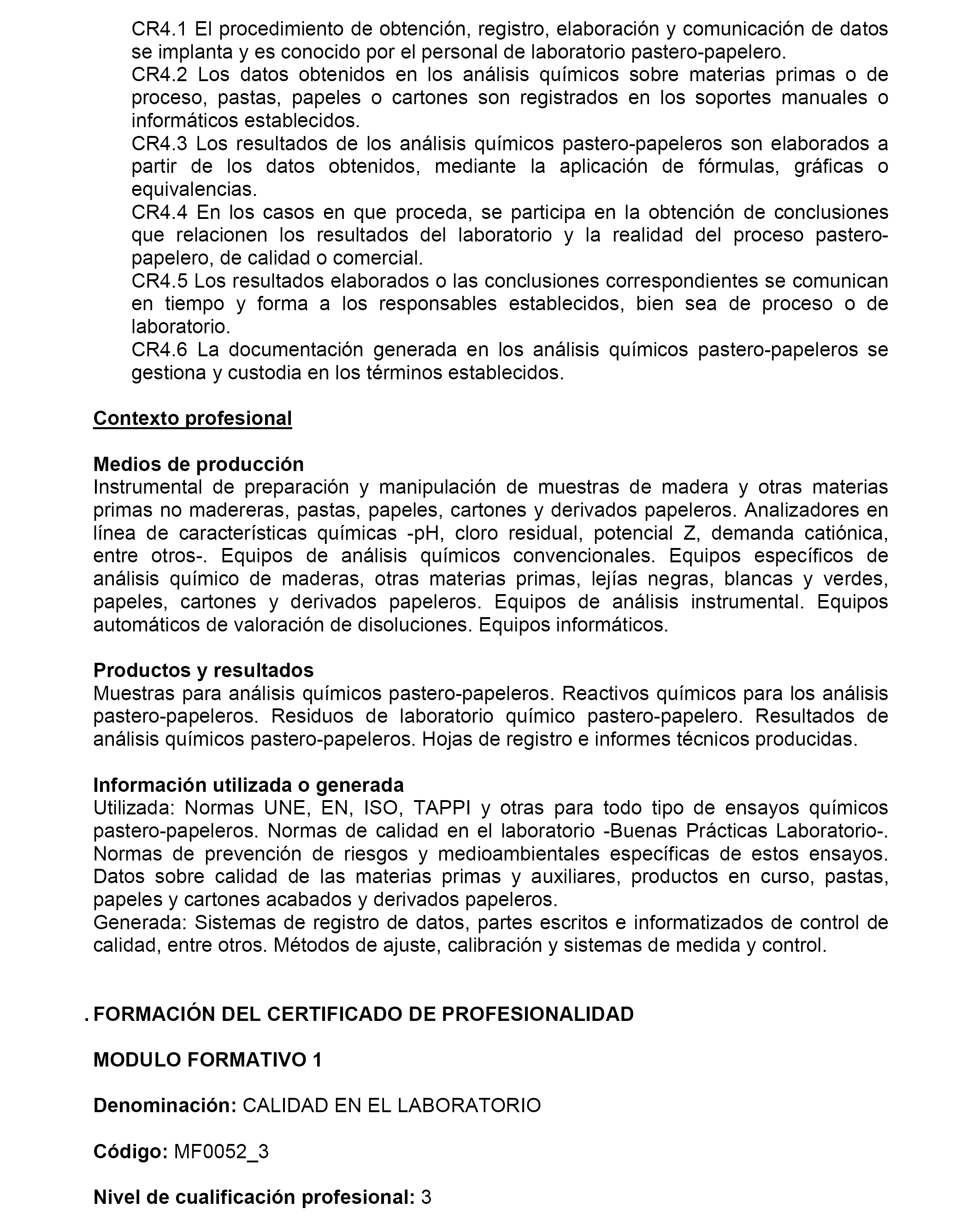 CR4.1 El procedimiento de obtención, registro, elaboración y comunicación de datos se implanta y es conocido por el personal de laboratorio pastero-papelero.
CR4.2 Los datos obtenidos en los análisis químicos sobre materias primas o de proceso, pastas, papeles o cartones son registrados en los soportes manuales o informáticos establecidos.
CR4.3 Los resultados de los análisis químicos pastero-papeleros son elaborados a partir de los datos obtenidos, mediante la aplicación de fórmulas, gráficas o equivalencias.
CR4.4 En los casos en que proceda, se participa en la obtención de conclusiones que relacionen los resultados del laboratorio y la realidad del proceso pastero-papelero, de calidad o comercial.
CR4.5 Los resultados elaborados o las conclusiones correspondientes se comunican en tiempo y forma a los responsables establecidos, bien sea de proceso o de laboratorio.
CR4.6 La documentación generada en los análisis químicos pastero-papeleros se gestiona y custodia en los términos establecidos.

Contexto profesional

Medios de producción
Instrumental de preparación y manipulación de muestras de madera y otras materias primas no madereras, pastas, papeles, cartones y derivados papeleros. Analizadores en línea de características químicas -pH, cloro residual, potencial Z, demanda catiónica, entre otros-. Equipos de análisis químicos convencionales. Equipos específicos de análisis químico de maderas, otras materias primas, lejías negras, blancas y verdes, papeles, cartones y derivados papeleros. Equipos de análisis instrumental. Equipos automáticos de valoración de disoluciones. Equipos informáticos.

Productos y resultados
Muestras para análisis químicos pastero-papeleros. Reactivos químicos para los análisis pastero-papeleros. Residuos de laboratorio químico pastero-papelero. Resultados de análisis químicos pastero-papeleros. Hojas de registro e informes técnicos producidas.

Información utilizada o generada
Utilizada: Normas UNE, EN, ISO, TAPPI y otras para todo tipo de ensayos químicos pastero-papeleros. Normas de calidad en el laboratorio -Buenas Prácticas Laboratorio-. Normas de prevención de riesgos y medioambientales específicas de estos ensayos. Datos sobre calidad de las materias primas y auxiliares, productos en curso, pastas, papeles y cartones acabados y derivados papeleros.
Generada: Sistemas de registro de datos, partes escritos e informatizados de control de calidad, entre otros. Métodos de ajuste, calibración y sistemas de medida y control.

. FORMACIÓN DEL CERTIFICADO DE PROFESIONALIDAD

MODULO FORMATIVO 1

Denominación: CALIDAD EN EL LABORATORIO

Código: MF0052_3

Nivel de cualificación profesional: 3